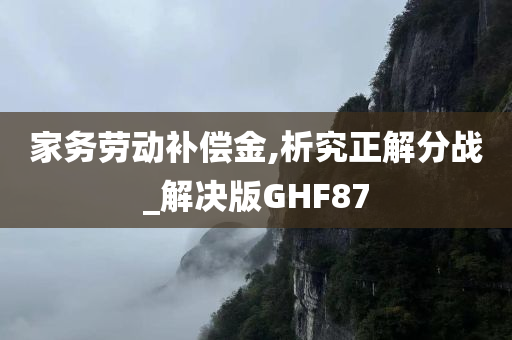 家务劳动补偿金,析究正解分战_解决版GHF87